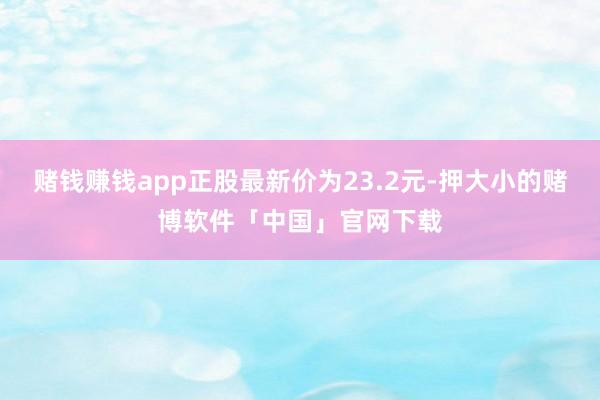 赌钱赚钱app正股最新价为23.2元-押大小的赌博软件「中国」官网下载